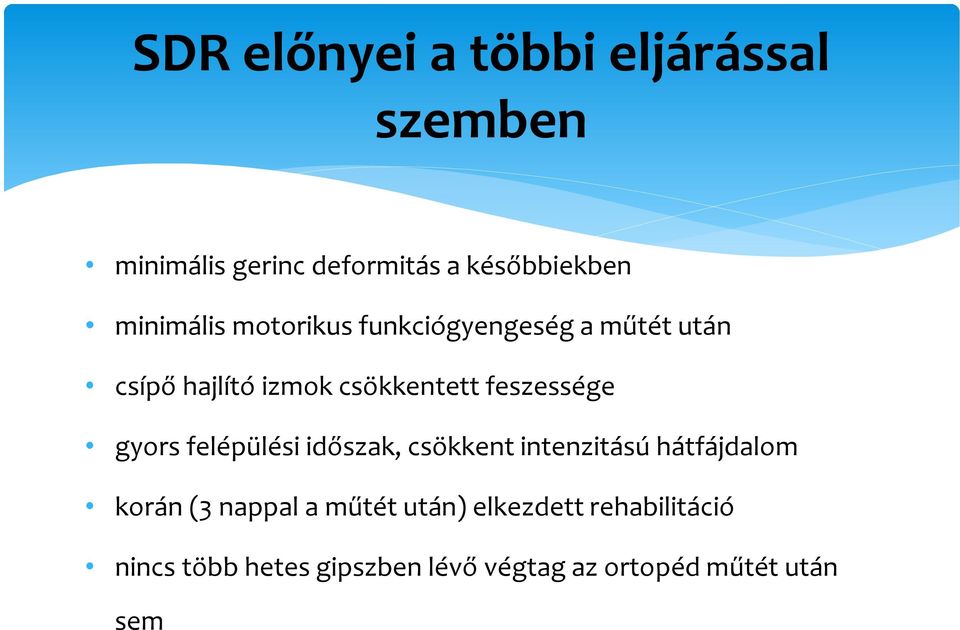 SDR előnyei a többi eljárással szemben

• minimális gerinc deformitás a későbbiekben
• minimális motorikus funkciógyengeség a műtét után
• csípő hajlító izmok csökkentett feszessége
• gyors felépülési időszak, csökkent intenzitású hátfájdalom
• korán (3 nappal a műtét után) elkezdett rehabilitáció
• nincs több hetes gipszben lévő végtag az ortopéd műtét után sem